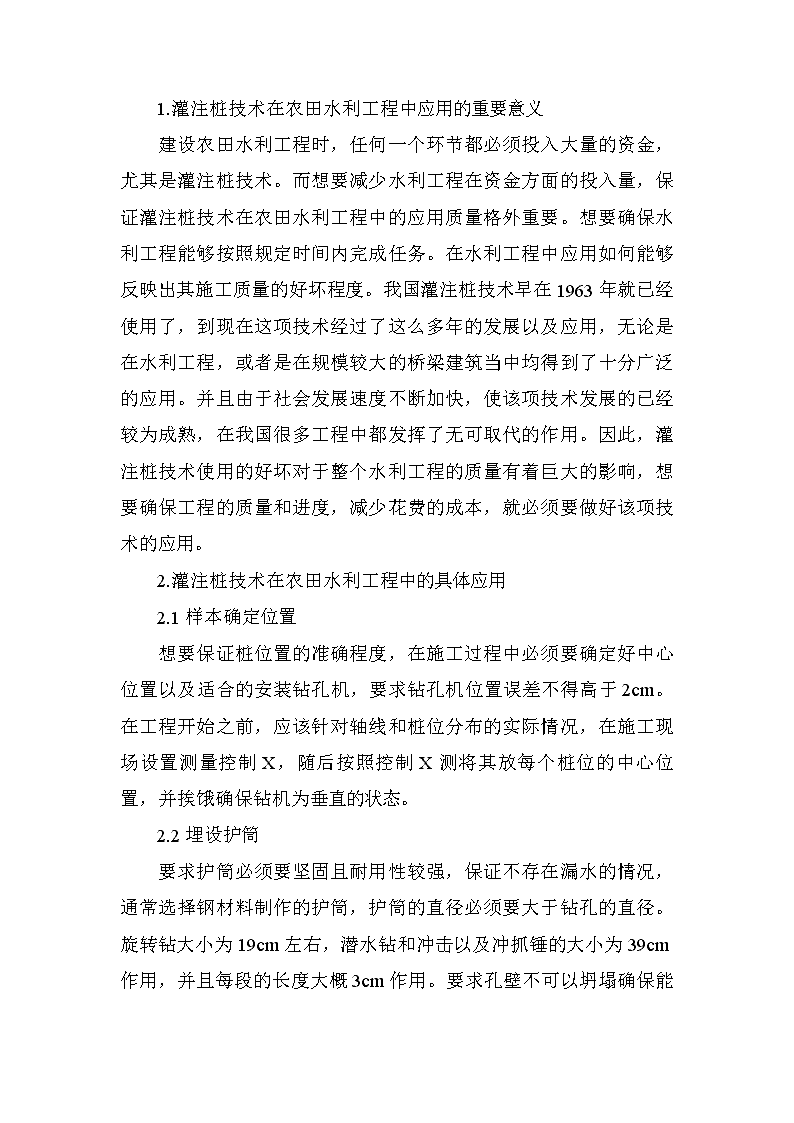 1.灌注桩技术在农田水利工程中应用的重要意义

建设农田水利工程时，任何一个环节都必须投入大量的资金，尤其是灌注桩技术。而想要减少水利工程在资金方面的投入量，保证灌注桩技术在农田水利工程中的应用质量格外重要。想要确保水利工程能够按照规定时间内完成任务。在水利工程中应用如何能够反映出其施工质量的好坏程度。我国灌注桩技术早在 1963 年就已经使用了，到现在这项技术经过了这么多年的发展以及应用，无论是在水利工程，或者是在规模较大的桥梁建筑当中均得到了十分广泛的应用。并且由于社会发展速度不断加快，使该项技术发展的已经较为成熟，在我国很多工程中都发挥了无可取代的作用。因此，灌注桩技术使用的好坏对于整个水利工程的质量有着巨大的影响，想要确保工程的质量和进度，减少花费的成本，就必须要做好该项技术的应用。

2.灌注桩技术在农田水利工程中的具体应用

2.1 样本确定位置

想要保证桩位置的准确程度，在施工过程中必须要确定好中心位置以及适合的安装钻孔机，要求钻孔机位置误差不得高于 2cm。在工程开始之前，应该针对轴线和桩位分布的实际情况，在施工现场设置测量控制 X，随后按照控制 X 测将其放每个桩位的中心位置，并挨饿确保钻机为垂直的状态。

2.2 埋设护筒

要求护筒必须要坚固且耐用性较强，保证不存在漏水的情况，通常选择钢材料制作的护筒，护筒的直径必须要大于钻孔的直径。旋转钻大小为 19cm 左右，潜水钻和冲击以及冲抓锤的大小为 39cm 作用，并且每段的长度大概 3cm 作用。要求孔壁不可以坍塌确保能